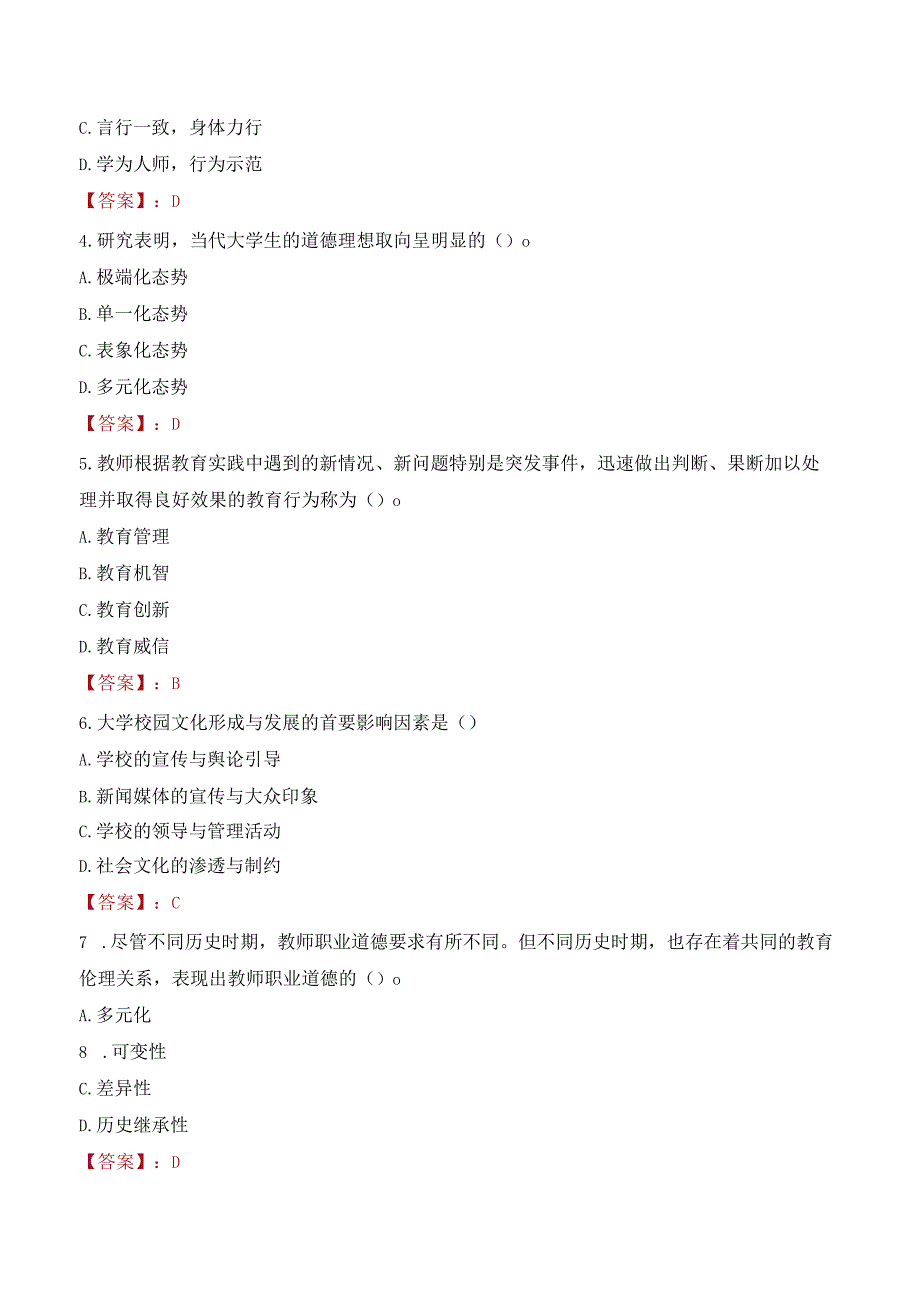 C.言行一致，身体力行

D.学为人师，行为示范

【答案】：D

4.研究表明，当代大学生的道德理想取向呈明显的（）o

A.极端化态势

B.单一化态势

C.表象化态势

D.多元化态势

【答案】：D

5.教师根据教育实践中遇到的新情况、新问题特别是突发事件，迅速做出判断、果断加以处理并取得良好效果的教育行为称为（）o

A.教育管理

B.教育机智

C.教育创新

D.教育威信

【答案】：B

6.大学校园文化形成与发展的首要影响因素是（）

A.学校的宣传与舆论引导

B.新闻媒体的宣传与大众印象

C.学校的领导与管理活动

D.社会文化的渗透与制约

【答案】：C

7 .尽管不同历史时期，教师职业道德要求有所不同。但不同历史时期，也存在着共同的教育伦理关系，表现出教师职业道德的（）o

A.多元化

8 .可变性

C.差异性

D.历史继承性

【答案】：D